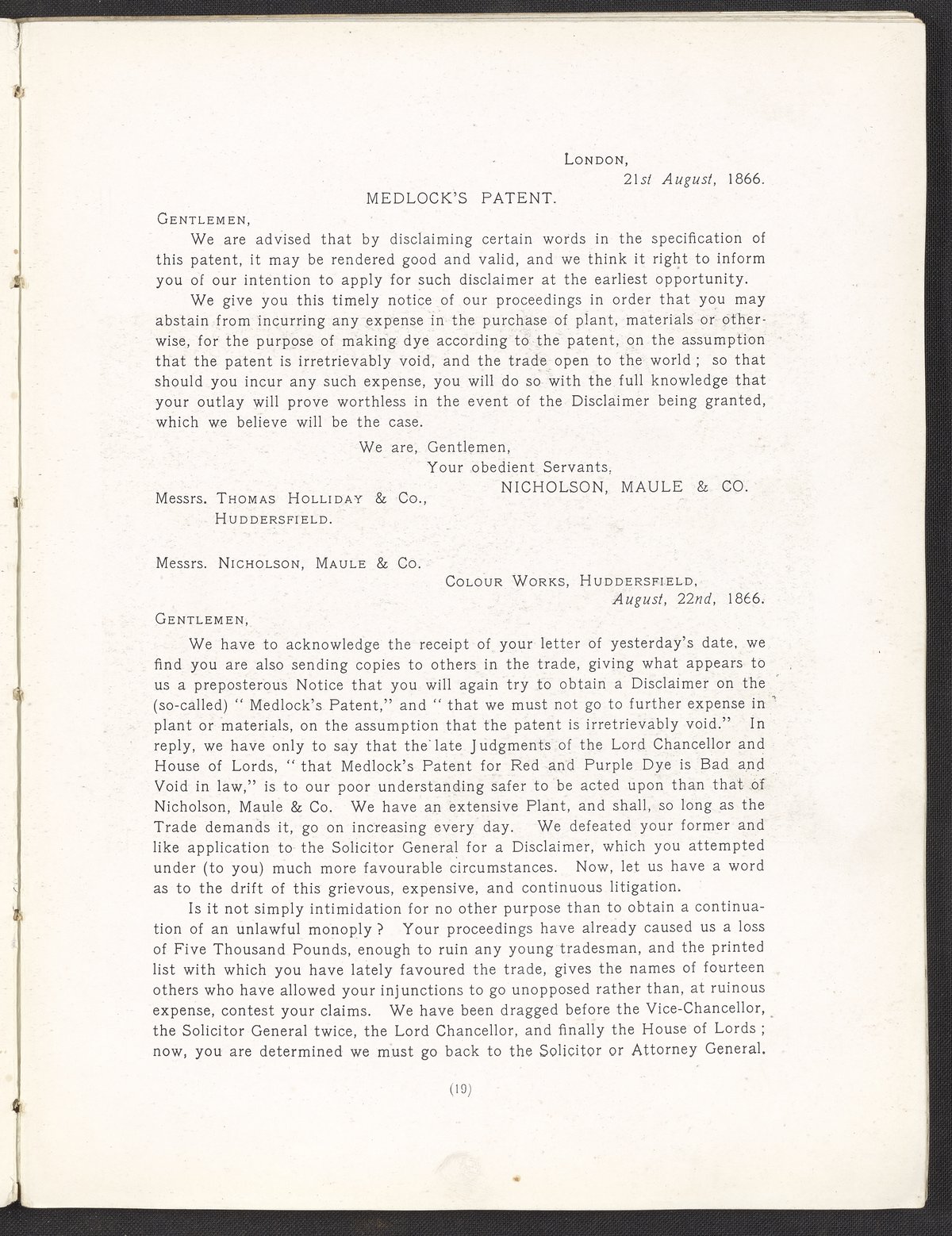 London,
21st August, 1866.

MEDLOCK'S PATENT.

Gentlemen,

We are advised that by disclaiming certain words in the specification of this patent, it may be rendered good and valid, and we think it right to inform you of our intention to apply for such disclaimer at the earliest opportunity.

We give you this timely notice of our proceedings in order that you may abstain from incurring any expense in the purchase of plant, materials or otherwise, for the purpose of making dye according to the patent, on the assumption that the patent is irretrievably void, and the trade open to the world; so that should you incur any such expense, you will do so with the full knowledge that your outlay will prove worthless in the event of the Disclaimer being granted, which we believe will be the case.

We are, Gentlemen,
Your obedient Servants,
NICHOLSON, MAULE & CO.

Messrs. Thomas Holliday & Co.,
Huddersfield.

Messrs. Nicholson, Maule & Co.

Colour Works, Huddersfield,
August, 22nd, 1866.

Gentlemen,

We have to acknowledge the receipt of your letter of yesterday's date, we find you are also sending copies to others in the trade, giving what appears to us a preposterous Notice that you will again try to obtain a Disclaimer on the (so-called) "Medlock's Patent," and "that we must not go to further expense in plant or materials, on the assumption that the patent is irretrievably void." In reply, we have only to say that the late Judgments of the Lord Chancellor and House of Lords, "that Medlock's Patent for Red and Purple Dye is Bad and Void in law," is to our poor understanding safer to be acted upon than that of Nicholson, Maule & Co. We have an extensive Plant, and shall, so long as the Trade demands it, go on increasing every day. We defeated your former and like application to the Solicitor General for a Disclaimer, which you attempted under (to you) much more favourable circumstances. Now, let us have a word as to the drift of this grievous, expensive, and continuous litigation.

Is it not simply intimidation for no other purpose than to obtain a continuation of an unlawful monoply? Your proceedings have already caused us a loss of Five Thousand Pounds, enough to ruin any young tradesman, and the printed list with which you have lately favoured the trade, gives the names of fourteen others who have allowed your injunctions to go unopposed rather than, at ruinous expense, contest your claims. We have been dragged before the Vice-Chancellor, the Solicitor General twice, the Lord Chancellor, and finally the House of Lords; now, you are determined we must go back to the Solicitor or Attorney General.

(19)